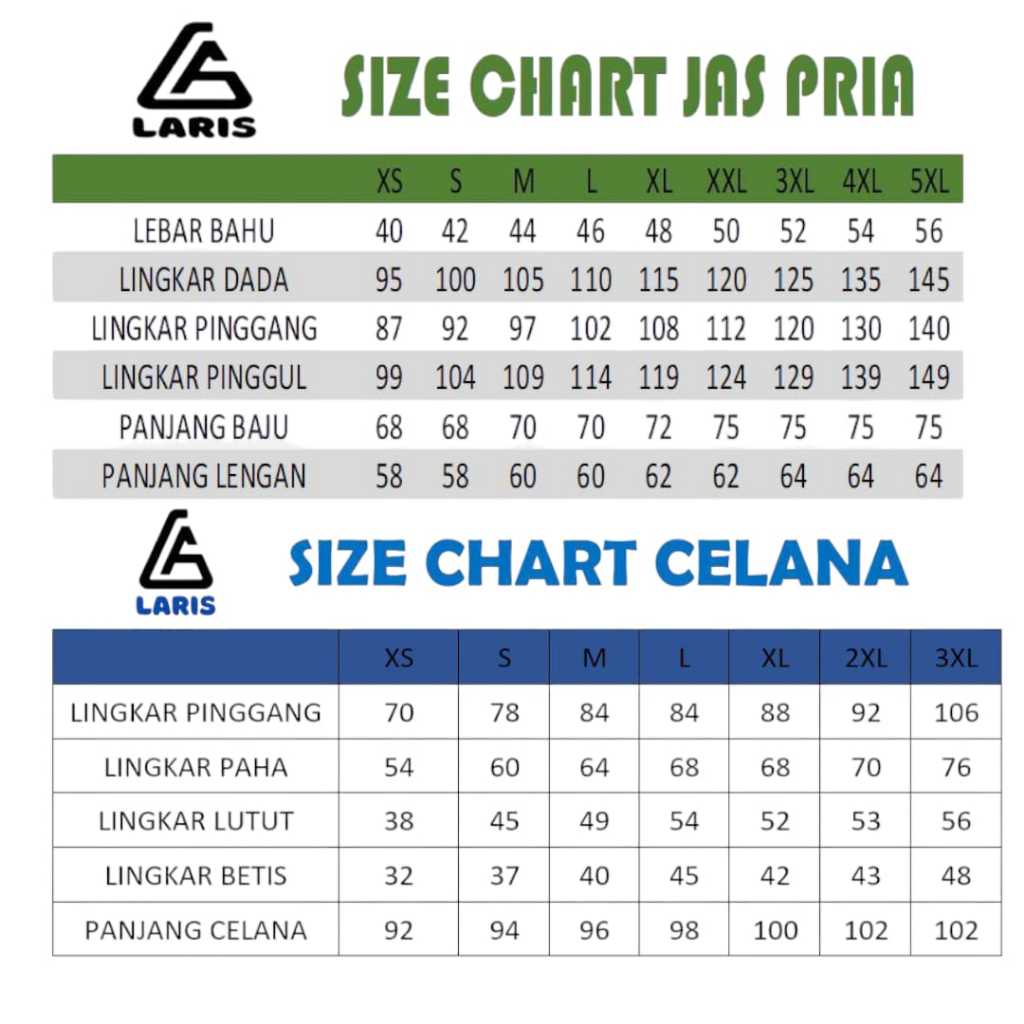 LARIS

SIZE CHART JAS PRIA

| | XS | S | M | L | XL | XXL | 3XL | 4XL | 5XL |
|---|---|---|---|---|---|---|---|---|---|
| LEBAR BAHU | 40 | 42 | 44 | 46 | 48 | 50 | 52 | 54 | 56 |
| LINGKAR DADA | 95 | 100 | 105 | 110 | 115 | 120 | 125 | 135 | 145 |
| LINGKAR PINGGANG | 87 | 92 | 97 | 102 | 108 | 112 | 120 | 130 | 140 |
| LINGKAR PINGGUL | 99 | 104 | 109 | 114 | 119 | 124 | 129 | 139 | 149 |
| PANJANG BAJU | 68 | 68 | 70 | 70 | 72 | 75 | 75 | 75 | 75 |
| PANJANG LENGAN | 58 | 58 | 60 | 60 | 62 | 62 | 64 | 64 | 64 |

LARIS

SIZE CHART CELANA

| | XS | S | M | L | XL | 2XL | 3XL |
|---|---|---|---|---|---|---|---|
| LINGKAR PINGGANG | 70 | 78 | 84 | 84 | 88 | 92 | 106 |
| LINGKAR PAHA | 54 | 60 | 64 | 68 | 68 | 70 | 76 |
| LINGKAR LUTUT | 38 | 45 | 49 | 54 | 52 | 53 | 56 |
| LINGKAR BETIS | 32 | 37 | 40 | 45 | 42 | 43 | 48 |
| PANJANG CELANA | 92 | 94 | 96 | 98 | 100 | 102 | 102 |